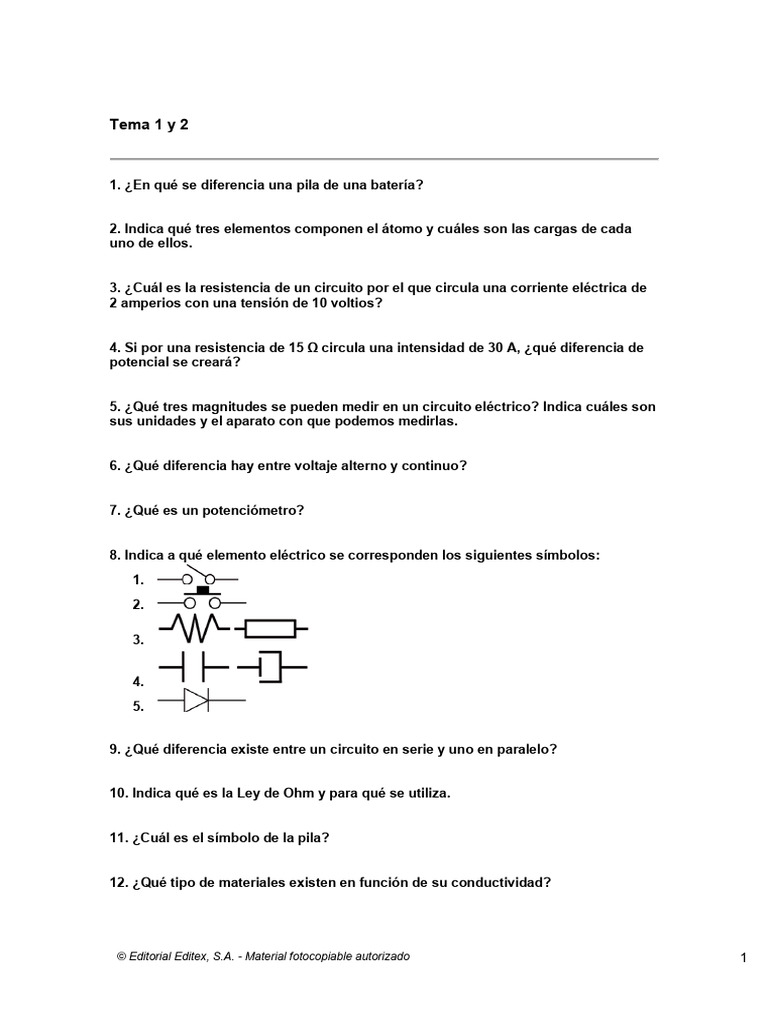 Tema 1 y 2

1. ¿En qué se diferencia una pila de una batería?

2. Indica qué tres elementos componen el átomo y cuáles son las cargas de cada uno de ellos.

3. ¿Cuál es la resistencia de un circuito por el que circula una corriente eléctrica de 2 amperios con una tensión de 10 voltios?

4. Si por una resistencia de 15 Ω circula una intensidad de 30 A, ¿qué diferencia de potencial se creará?

5. ¿Qué tres magnitudes se pueden medir en un circuito eléctrico? Indica cuáles son sus unidades y el aparato con que podemos medirlas.

6. ¿Qué diferencia hay entre voltaje alterno y continuo?

7. ¿Qué es un potenciómetro?

8. Indica a qué elemento eléctrico se corresponden los siguientes símbolos:

1.
2.
3.
4.
5.

9. ¿Qué diferencia existe entre un circuito en serie y uno en paralelo?

10. Indica qué es la Ley de Ohm y para qué se utiliza.

11. ¿Cuál es el símbolo de la pila?

12. ¿Qué tipo de materiales existen en función de su conductividad?

© Editorial Editex, S.A. - Material fotocopiable autorizado

1